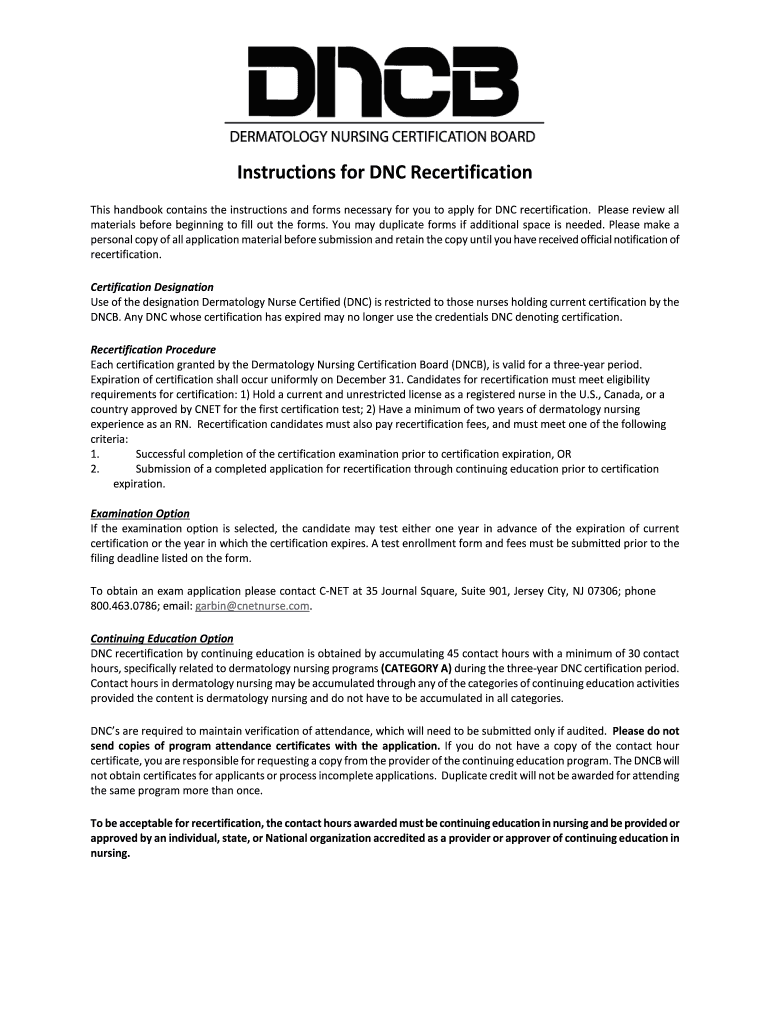 DNCB
DERMATOLOGY NURSING CERTIFICATION BOARD

Instructions for DNC Recertification

This handbook contains the instructions and forms necessary for you to apply for DNC recertification. Please review all materials before beginning to fill out the forms. You may duplicate forms if additional space is needed. Please make a personal copy of all application material before submission and retain the copy until you have received official notification of recertification.

Certification Designation
Use of the designation Dermatology Nurse Certified (DNC) is restricted to those nurses holding current certification by the DNCB. Any DNC whose certification has expired may no longer use the credentials DNC denoting certification.

Recertification Procedure
Each certification granted by the Dermatology Nursing Certification Board (DNCB), is valid for a three-year period. Expiration of certification shall occur uniformly on December 31. Candidates for recertification must meet eligibility requirements for certification: 1) Hold a current and unrestricted license as a registered nurse in the U.S., Canada, or a country approved by CNET for the first certification test; 2) Have a minimum of two years of dermatology nursing experience as an RN. Recertification candidates must also pay recertification fees, and must meet one of the following criteria:
1. Successful completion of the certification examination prior to certification expiration, OR
2. Submission of a completed application for recertification through continuing education prior to certification expiration.

Examination Option
If the examination option is selected, the candidate may test either one year in advance of the expiration of current certification or the year in which the certification expires. A test enrollment form and fees must be submitted prior to the filing deadline listed on the form.

To obtain an exam application please contact C-NET at 35 Journal Square, Suite 901, Jersey City, NJ 07306; phone 800.463.0786; email: garbin@cnetnurse.com.

Continuing Education Option
DNC recertification by continuing education is obtained by accumulating 45 contact hours with a minimum of 30 contact hours, specifically related to dermatology nursing programs (CATEGORY A) during the three-year DNC certification period. Contact hours in dermatology nursing may be accumulated through any of the categories of continuing education activities provided the content is dermatology nursing and do not have to be accumulated in all categories.

DNC's are required to maintain verification of attendance, which will need to be submitted only if audited. Please do not send copies of program attendance certificates with the application. If you do not have a copy of the contact hour certificate, you are responsible for requesting a copy from the provider of the continuing education program. The DNCB will not obtain certificates for applicants or process incomplete applications. Duplicate credit will not be awarded for attending the same program more than once.

To be acceptable for recertification, the contact hours awarded must be continuing education in nursing and be provided or approved by an individual, state, or National organization accredited as a provider or approver of continuing education in nursing.